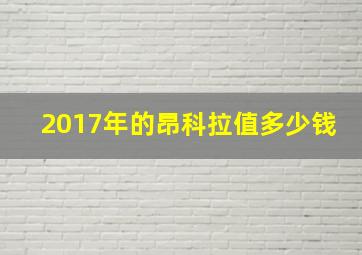 2017年的昂科拉值多少钱